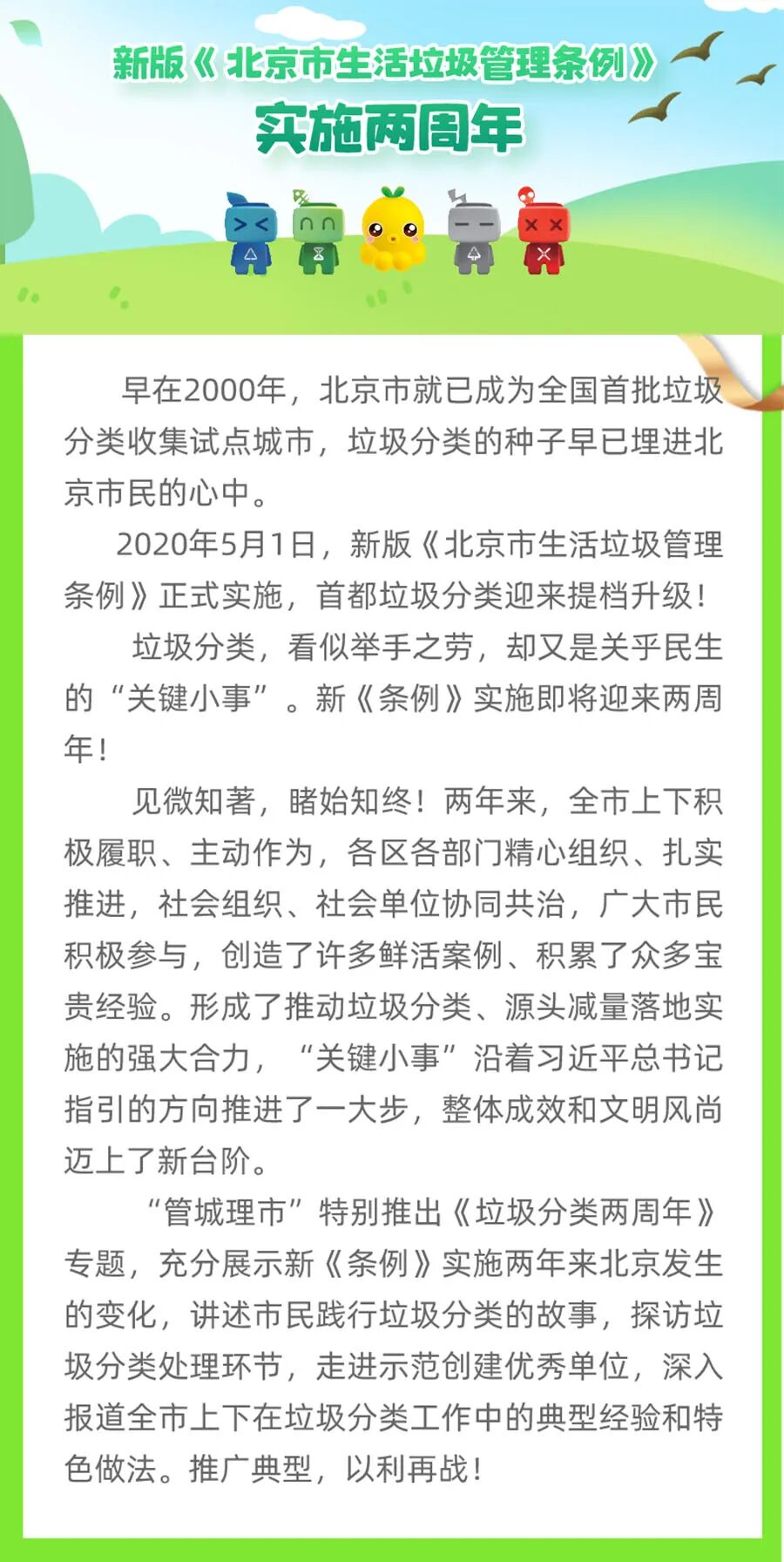 新版《北京市生活垃圾管理条例》
实施两周年

早在2000年，北京市就已成为全国首批垃圾分类收集试点城市，垃圾分类的种子早已埋进北京市民的心中。

2020年5月1日，新版《北京市生活垃圾管理条例》正式实施，首都垃圾分类迎来提档升级！

垃圾分类，看似举手之劳，却又是关乎民生的“关键小事”。新《条例》实施即将迎来两周年！

见微知著，睹始知终！两年来，全市上下积极履职、主动作为，各区各部门精心组织、扎实推进，社会组织、社会单位协同共治，广大市民积极参与，创造了许多鲜活案例、积累了众多宝贵经验。形成了推动垃圾分类、源头减量落地实施的强大合力，“关键小事”沿着习近平总书记指引的方向推进了一大步，整体成效和文明风尚迈上了新台阶。

“管城理市”特别推出《垃圾分类两周年》专题，充分展示新《条例》实施两年来北京发生的变化，讲述市民践行垃圾分类的故事，探访垃圾分类处理环节，走进示范创建优秀单位，深入报道全市上下在垃圾分类工作中的典型经验和特色做法。推广典型，以利再战！